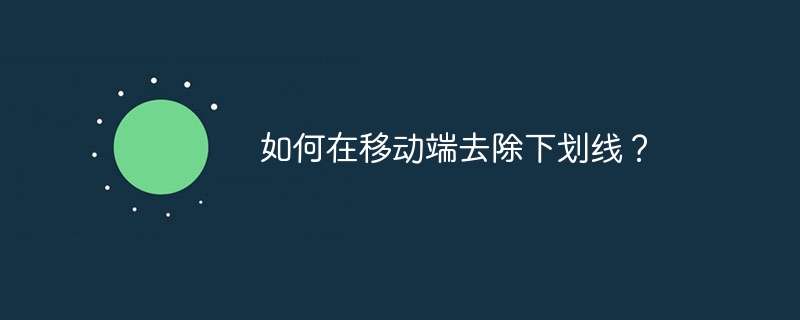 如何在移动端去除下划线？